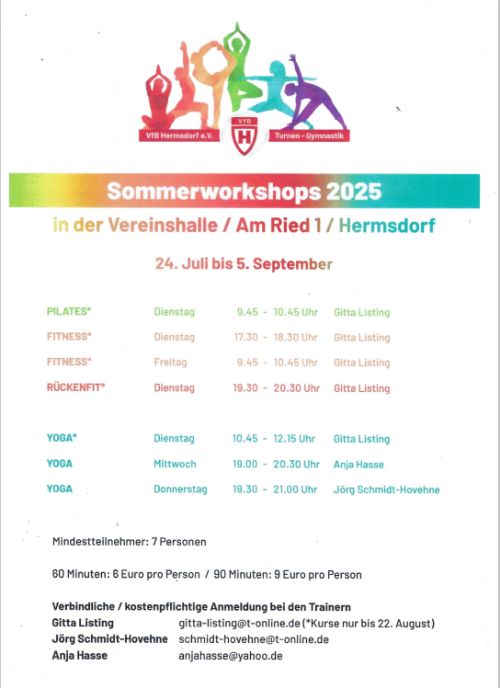 VfB Hermsdorf e.V.
VfB H
Turnen - Gymnastik

Sommerworkshops 2025

in der Vereinshalle / Am Ried 1 / Hermsdorf

24. Juli bis 5. September

| | | | |
|---|---|---|---|
| PILATES* | Dienstag | 9.45 - 10.45 Uhr | Gitta Listing |
| FITNESS* | Dienstag | 17.30 - 18.30 Uhr | Gitta Listing |
| FITNESS* | Freitag | 9.45 - 10.45 Uhr | Gitta Listing |
| RÜCKENFIT* | Dienstag | 19.30 - 20.30 Uhr | Gitta Listing |
| YOGA* | Dienstag | 10.45 - 12.15 Uhr | Gitta Listing |
| YOGA | Mittwoch | 19.00 - 20.30 Uhr | Anja Hasse |
| YOGA | Donnerstag | 19.30 - 21.00 Uhr | Jörg Schmidt-Hovehne |

Mindestteilnehmer: 7 Personen

60 Minuten: 6 Euro pro Person / 90 Minuten: 9 Euro pro Person

Verbindliche / kostenpflichtige Anmeldung bei den Trainern
Gitta Listing gitta-listing@t-online.de (*Kurse nur bis 22. August)
Jörg Schmidt-Hovehne schmidt-hovehne@t-online.de
Anja Hasse anjahasse@yahoo.de